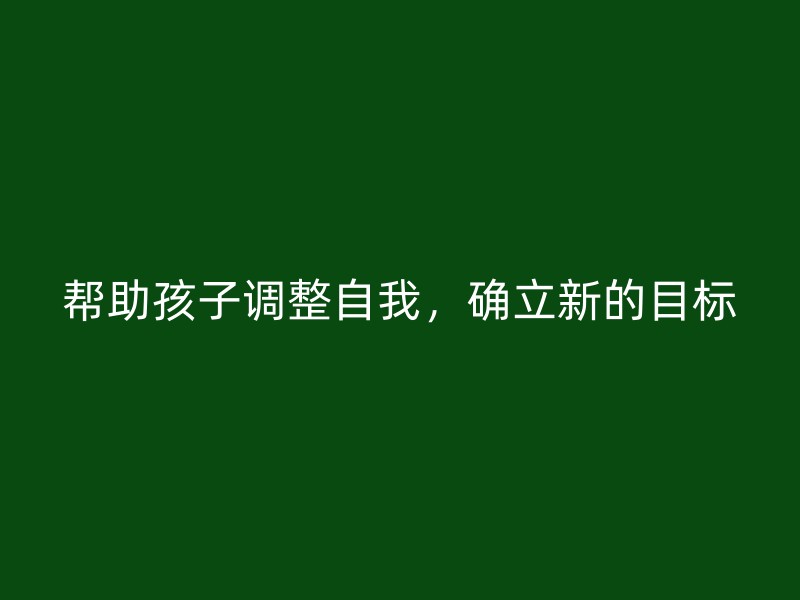 帮助孩子调整自我，确立新的目标